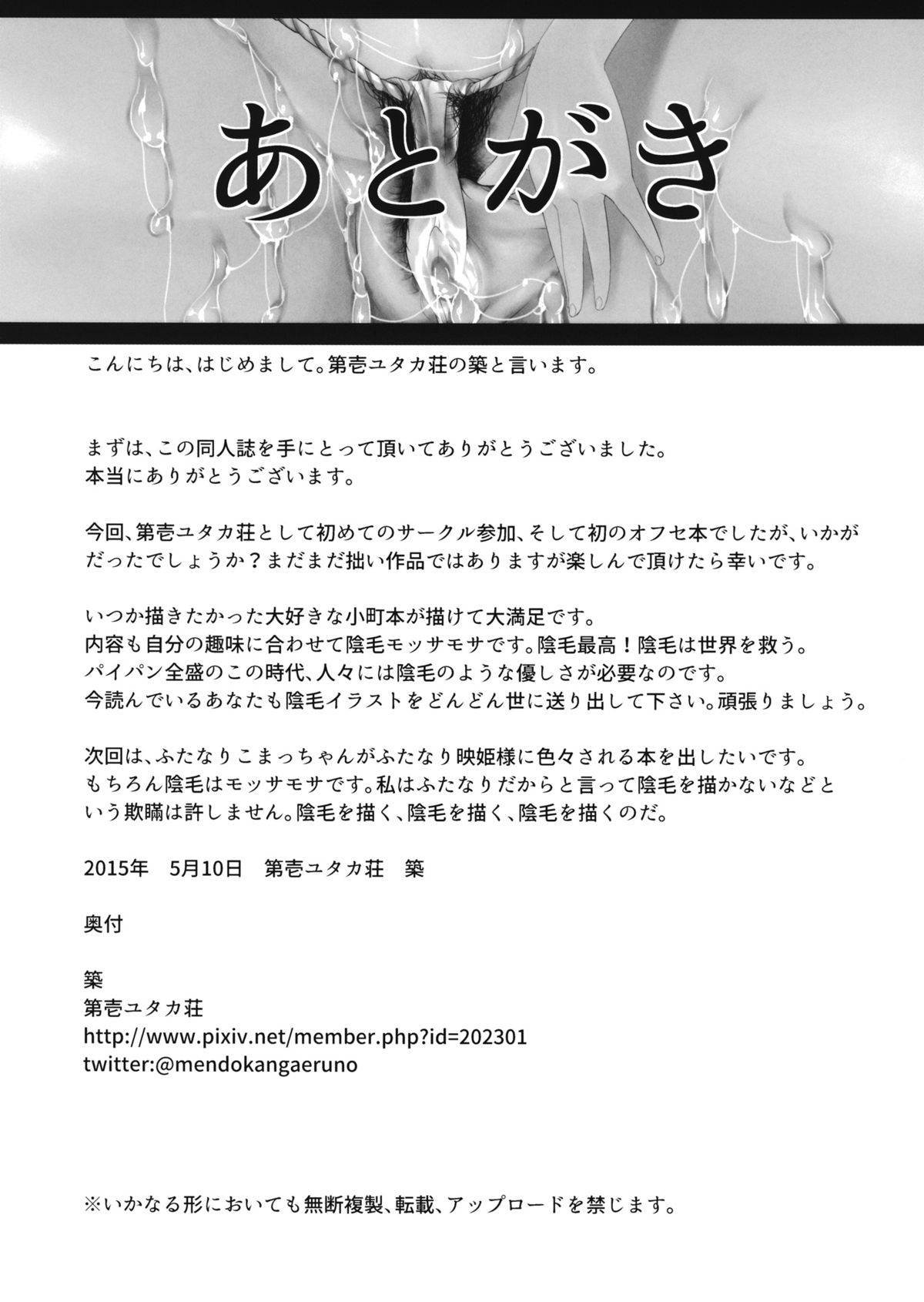 あとがき

こんにちは、はじめまして。第壱ユタカ荘の築と言います。

まずは、この同人誌を手にとって頂いてありがとうございました。
本当にありがとうございます。

今回、第壱ユタカ荘として初めてのサークル参加、そして初のオフセ本でしたが、いかがだったでしょうか？まだまだ拙い作品ではありますが楽しんで頂けたら幸いです。

いつか描きたかった大好きな小町本が描けて大満足です。
内容も自分の趣味に合わせて陰毛モッサモサです。陰毛最高！陰毛は世界を救う。
パイパン全盛のこの時代、人々には陰毛のような優しさが必要なのです。
今読んでいるあなたも陰毛イラストをどんどん世に送り出して下さい。頑張りましょう。

次回は、ふたなりこまっちゃんがふたなり映姫様に色々される本を出したいです。
もちろん陰毛はモッサモサです。私はふたなりだからと言って陰毛を描かないなどという欺瞞は許しません。陰毛を描く、陰毛を描く、陰毛を描くのだ。

2015年 5月10日 第壱ユタカ荘 築

奥付

築
第壱ユタカ荘
http://www.pixiv.net/member.php?id=202301
twitter:@mendokangaeruno

※いかなる形においても無断複製、転載、アップロードを禁じます。